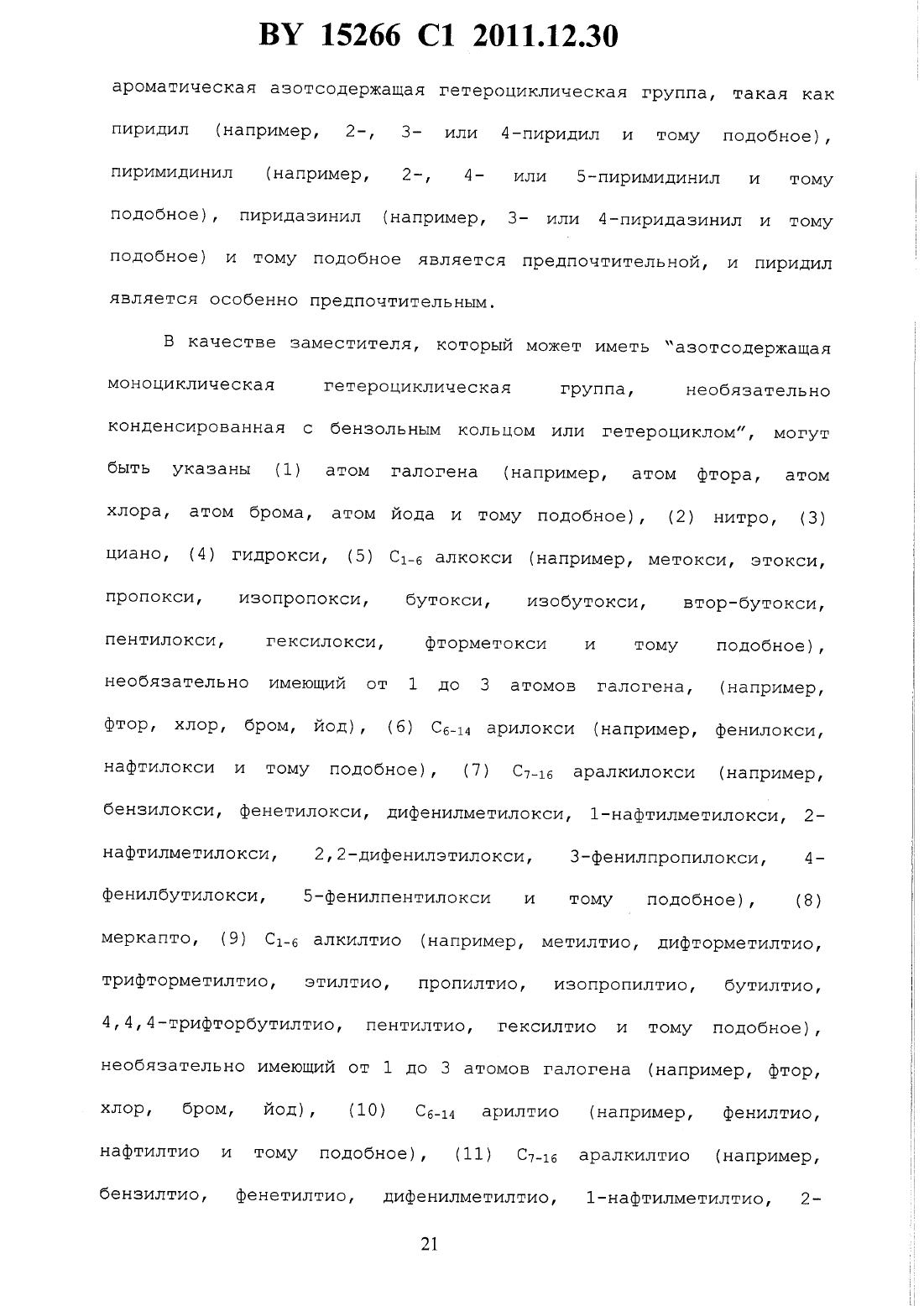 BY 15266 C1 2011.12.30

ароматическая азотсодержащая гетероциклическая группа, такая как пиридил (например, 2-, 3- или 4-пиридил и тому подобное), пиримидинил (например, 2-, 4- или 5-пиримидинил и тому подобное), пиридазинил (например, 3- или 4-пиридазинил и тому подобное) и тому подобное является предпочтительной, и пиридил является особенно предпочтительным.

В качестве заместителя, который может иметь "азотсодержащая моноциклическая гетероциклическая группа, необязательно конденсированная с бензольным кольцом или гетероциклом", могут быть указаны (1) атом галогена (например, атом фтора, атом хлора, атом брома, атом йода и тому подобное), (2) нитро, (3) циано, (4) гидрокси, (5) $C_{1-6}$ алкокси (например, метокси, этокси, пропокси, изопропокси, бутокси, изобутокси, втор-бутокси, пентилокси, гексилокси, фторметокси и тому подобное), необязательно имеющий от 1 до 3 атомов галогена, (например, фтор, хлор, бром, йод), (6) $C_{6-14}$ арилокси (например, фенилокси, нафтилокси и тому подобное), (7) $C_{7-16}$ аралкилокси (например, бензилокси, фенетилокси, дифенилметилокси, 1-нафтилметилокси, 2-нафтилметилокси, 2,2-дифенилэтилокси, 3-фенилпропилокси, 4-фенилбутилокси, 5-фенилпентилокси и тому подобное), (8) меркапто, (9) $C_{1-6}$ алкилтио (например, метилтио, дифторметилтио, трифторметилтио, этилтио, пропилтио, изопропилтио, бутилтио, 4,4,4-трифторбутилтио, пентилтио, гексилтио и тому подобное), необязательно имеющий от 1 до 3 атомов галогена (например, фтор, хлор, бром, йод), (10) $C_{6-14}$ арилтио (например, фенилтио, нафтилтио и тому подобное), (11) $C_{7-16}$ аралкилтио (например, бензилтио, фенетилтио, дифенилметилтио, 1-нафтилметилтио, 2-

21